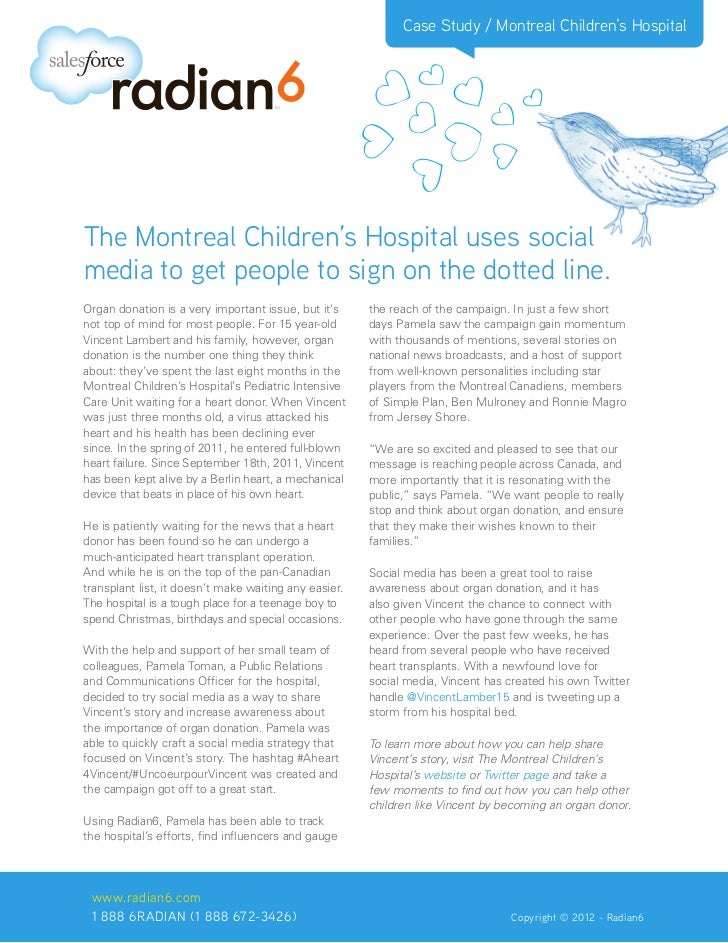 Case Study / Montreal Children's Hospital

salesforce radian6

The Montreal Children's Hospital uses social media to get people to sign on the dotted line.

Organ donation is a very important issue, but it's not top of mind for most people. For 15 year-old Vincent Lambert and his family, however, organ donation is the number one thing they think about: they've spent the last eight months in the Montreal Children's Hospital's Pediatric Intensive Care Unit waiting for a heart donor. When Vincent was just three months old, a virus attacked his heart and his health has been declining ever since. In the spring of 2011, he entered full-blown heart failure. Since September 18th, 2011, Vincent has been kept alive by a Berlin heart, a mechanical device that beats in place of his own heart.

He is patiently waiting for the news that a heart donor has been found so he can undergo a much-anticipated heart transplant operation. And while he is on the top of the pan-Canadian transplant list, it doesn't make waiting any easier. The hospital is a tough place for a teenage boy to spend Christmas, birthdays and special occasions.

With the help and support of her small team of colleagues, Pamela Toman, a Public Relations and Communications Officer for the hospital, decided to try social media as a way to share Vincent's story and increase awareness about the importance of organ donation. Pamela was able to quickly craft a social media strategy that focused on Vincent's story. The hashtag #Aheart 4Vincent/#UncoeurpourVincent was created and the campaign got off to a great start.

Using Radian6, Pamela has been able to track the hospital's efforts, find influencers and gauge the reach of the campaign. In just a few short days Pamela saw the campaign gain momentum with thousands of mentions, several stories on national news broadcasts, and a host of support from well-known personalities including star players from the Montreal Canadiens, members of Simple Plan, Ben Mulroney and Ronnie Magro from Jersey Shore.

"We are so excited and pleased to see that our message is reaching people across Canada, and more importantly that it is resonating with the public," says Pamela. "We want people to really stop and think about organ donation, and ensure that they make their wishes known to their families."

Social media has been a great tool to raise awareness about organ donation, and it has also given Vincent the chance to connect with other people who have gone through the same experience. Over the past few weeks, he has heard from several people who have received heart transplants. With a newfound love for social media, Vincent has created his own Twitter handle @VincentLamber15 and is tweeting up a storm from his hospital bed.

To learn more about how you can help share Vincent's story, visit The Montreal Children's Hospital's website or Twitter page and take a few moments to find out how you can help other children like Vincent by becoming an organ donor.

www.radian6.com
1 888 6RADIAN (1 888 672-3426)

Copyright © 2012 - Radian6